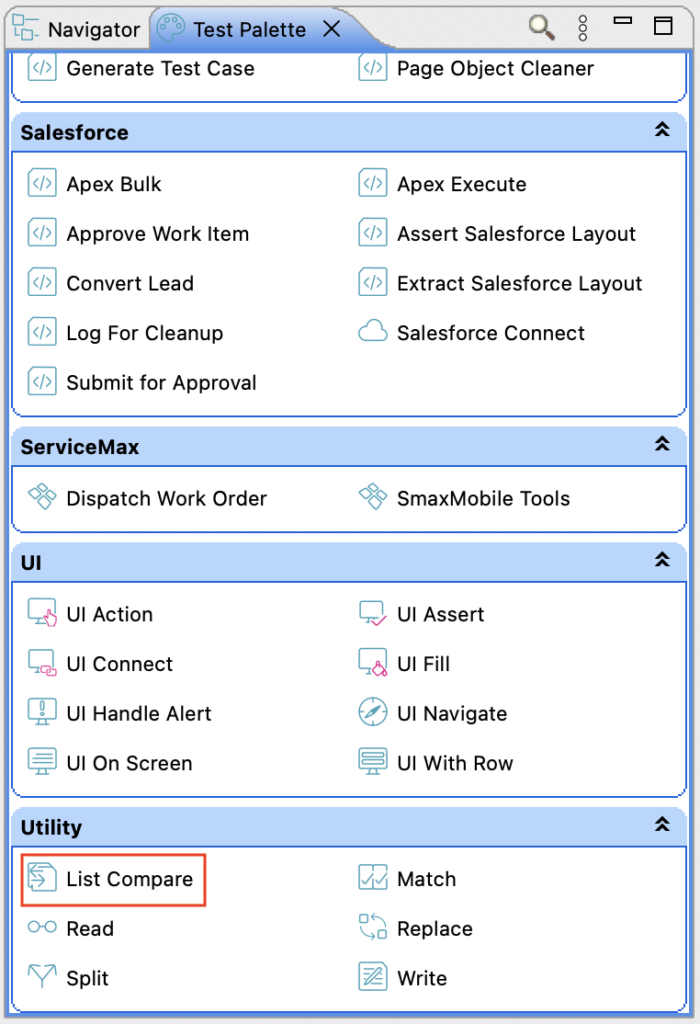 Navigator
Test Palette

Generate Test Case
Page Object Cleaner

Salesforce

Apex Bulk
Apex Execute
Approve Work Item
Assert Salesforce Layout
Convert Lead
Extract Salesforce Layout
Log For Cleanup
Salesforce Connect
Submit for Approval

ServiceMax

Dispatch Work Order
SmaxMobile Tools

UI

UI Action
UI Assert
UI Connect
UI Fill
UI Handle Alert
UI Navigate
UI On Screen
UI With Row

Utility

List Compare
Match
Read
Replace
Split
Write